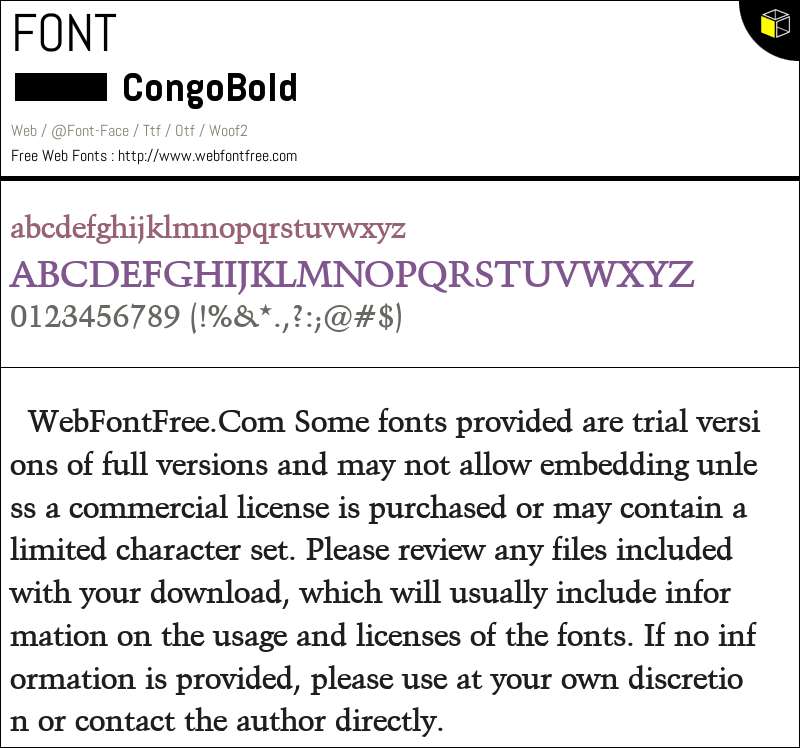 FONT

CongoBold

Web / @Font-Face / Ttf / Otf / Woof2

Free Web Fonts : http://www.webfontfree.com

abcdefghijklmnopqrstuvwxyz
ABCDEFGHIJKLMNOPQRSTUVWXYZ
0123456789 (!%&*.,?:;@#$)

WebFontFree.Com Some fonts provided are trial versi ons of full versions and may not allow embedding unle ss a commercial license is purchased or may contain a limited character set. Please review any files included with your download, which will usually include infor mation on the usage and licenses of the fonts. If no inf ormation is provided, please use at your own discretio n or contact the author directly.